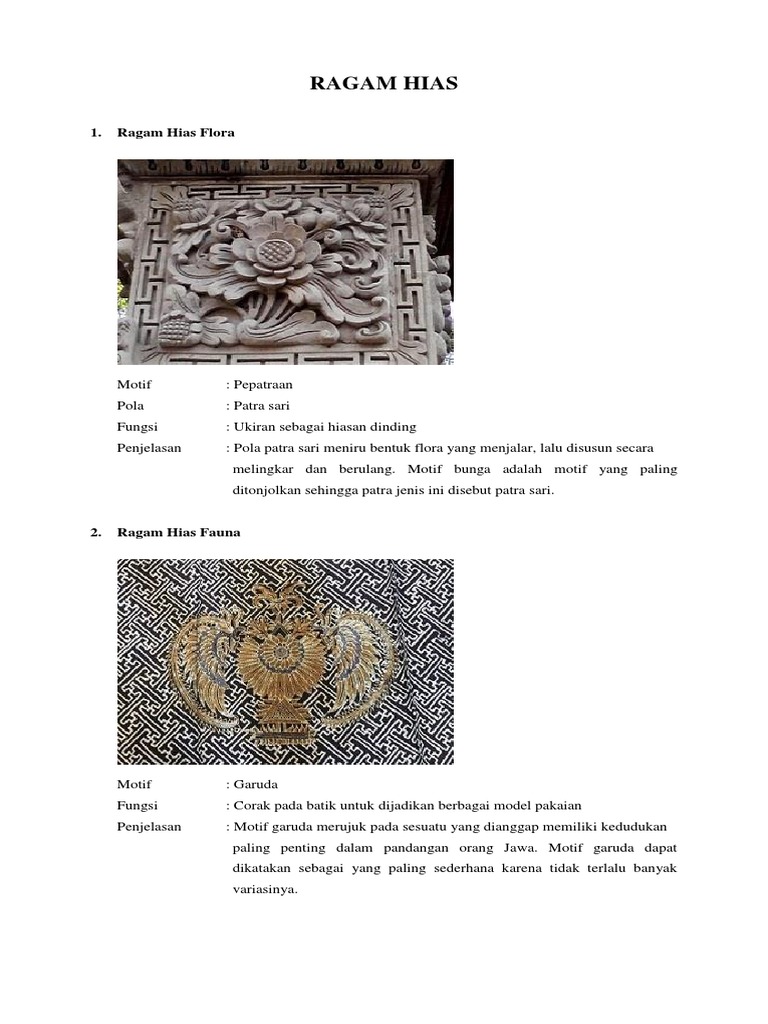 RAGAM HIAS

1. Ragam Hias Flora

Motif : Pepatraan
Pola : Patra sari
Fungsi : Ukiran sebagai hiasan dinding
Penjelasan : Pola patra sari meniru bentuk flora yang menjalar, lalu disusun secara melingkar dan berulang. Motif bunga adalah motif yang paling ditonjolkan sehingga patra jenis ini disebut patra sari.

2. Ragam Hias Fauna

Motif : Garuda
Fungsi : Corak pada batik untuk dijadikan berbagai model pakaian
Penjelasan : Motif garuda merujuk pada sesuatu yang dianggap memiliki kedudukan paling penting dalam pandangan orang Jawa. Motif garuda dapat dikatakan sebagai yang paling sederhana karena tidak terlalu banyak variasinya.